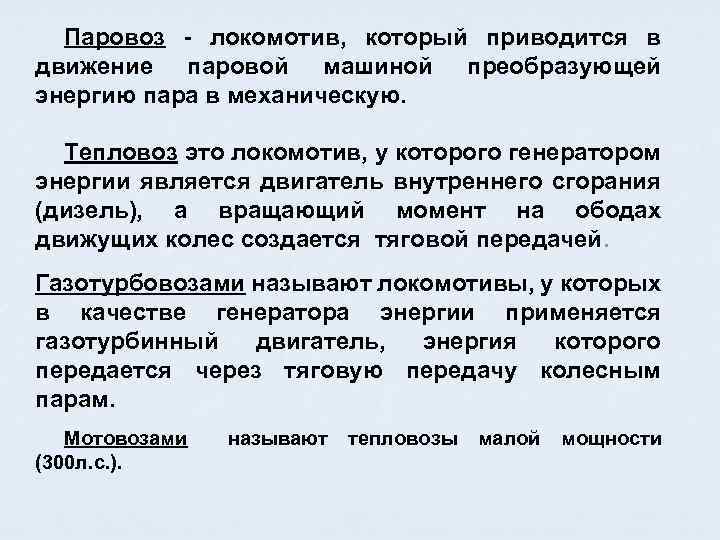 Паровоз - локомотив, который приводится в движение паровой машиной преобразующей энергию пара в механическую.

Тепловоз это локомотив, у которого генератором энергии является двигатель внутреннего сгорания (дизель), а вращающий момент на ободах движущих колес создается тяговой передачей.

Газотурбовозами называют локомотивы, у которых в качестве генератора энергии применяется газотурбинный двигатель, энергия которого передается через тяговую передачу колесным парам.

Мотовозами называют тепловозы малой мощности (300л.с.).